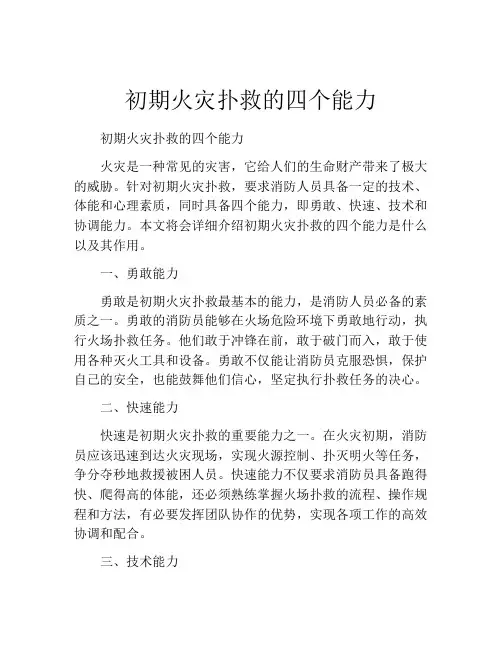 初期火灾扑救的四个能力

初期火灾扑救的四个能力

火灾是一种常见的灾害，它给人们的生命财产带来了极大的威胁。针对初期火灾扑救，要求消防人员具备一定的技术、体能和心理素质，同时具备四个能力，即勇敢、快速、技术和协调能力。本文将会详细介绍初期火灾扑救的四个能力是什么以及其作用。

一、勇敢能力

勇敢是初期火灾扑救最基本的能力，是消防人员必备的素质之一。勇敢的消防员能够在火场危险环境下勇敢地行动，执行火场扑救任务。他们敢于冲锋在前，敢于破门而入，敢于使用各种灭火工具和设备。勇敢不仅能让消防员克服恐惧，保护自己的安全，也能鼓舞他们信心，坚定执行扑救任务的决心。

二、快速能力

快速是初期火灾扑救的重要能力之一。在火灾初期，消防员应该迅速到达火灾现场，实现火源控制、扑灭明火等任务，争分夺秒地救援被困人员。快速能力不仅要求消防员具备跑得快、爬得高的体能，还必须熟练掌握火场扑救的流程、操作规程和方法，有必要发挥团队协作的优势，实现各项工作的高效协调和配合。

三、技术能力